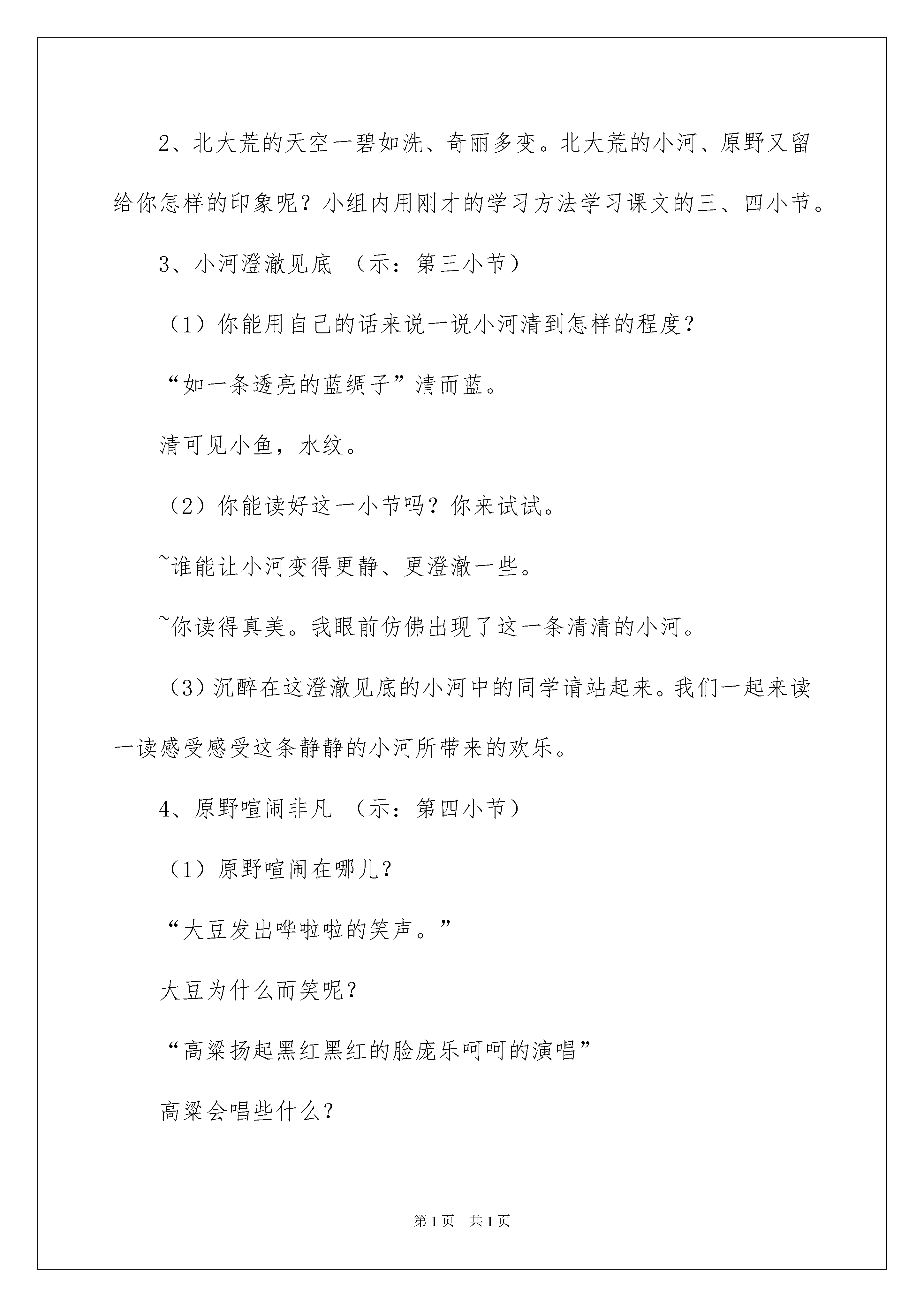 2、北大荒的天空一碧如洗、奇丽多变。北大荒的小河、原野又留给你怎样的印象呢？小组内用刚才的学习方法学习课文的三、四小节。

3、小河澄澈见底 （示：第三小节）

（1）你能用自己的话来说一说小河清到怎样的程度？

“如一条透亮的蓝绸子”清而蓝。

清可见小鱼，水纹。

（2）你能读好这一小节吗？你来试试。

~谁能让小河变得更静、更澄澈一些。

~你读得真美。我眼前仿佛出现了这一条清清的小河。

（3）沉醉在这澄澈见底的小河中的同学请站起来。我们一起来读一读感受感受这条静静的小河所带来的欢乐。

4、原野喧闹非凡 （示：第四小节）

（1）原野喧闹在哪儿?

“大豆发出哗啦啦的笑声。”

大豆为什么而笑呢？

“高粱扬起黑红黑红的脸庞乐呵呵的演唱”

高粱会唱些什么?

第1页 共1页